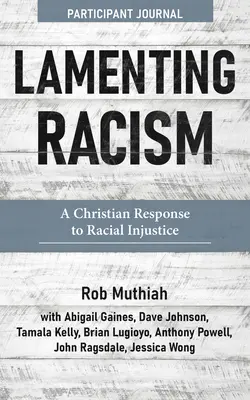 PARTICIPANT JOURNAL

LAMENTING RACISM

A Christian Response to Racial Injustice

Rob Muthiah

with Abigail Gaines, Dave Johnson, Tamala Kelly, Brian Lugioyo, Anthony Powell, John Ragsdale, Jessica Wong